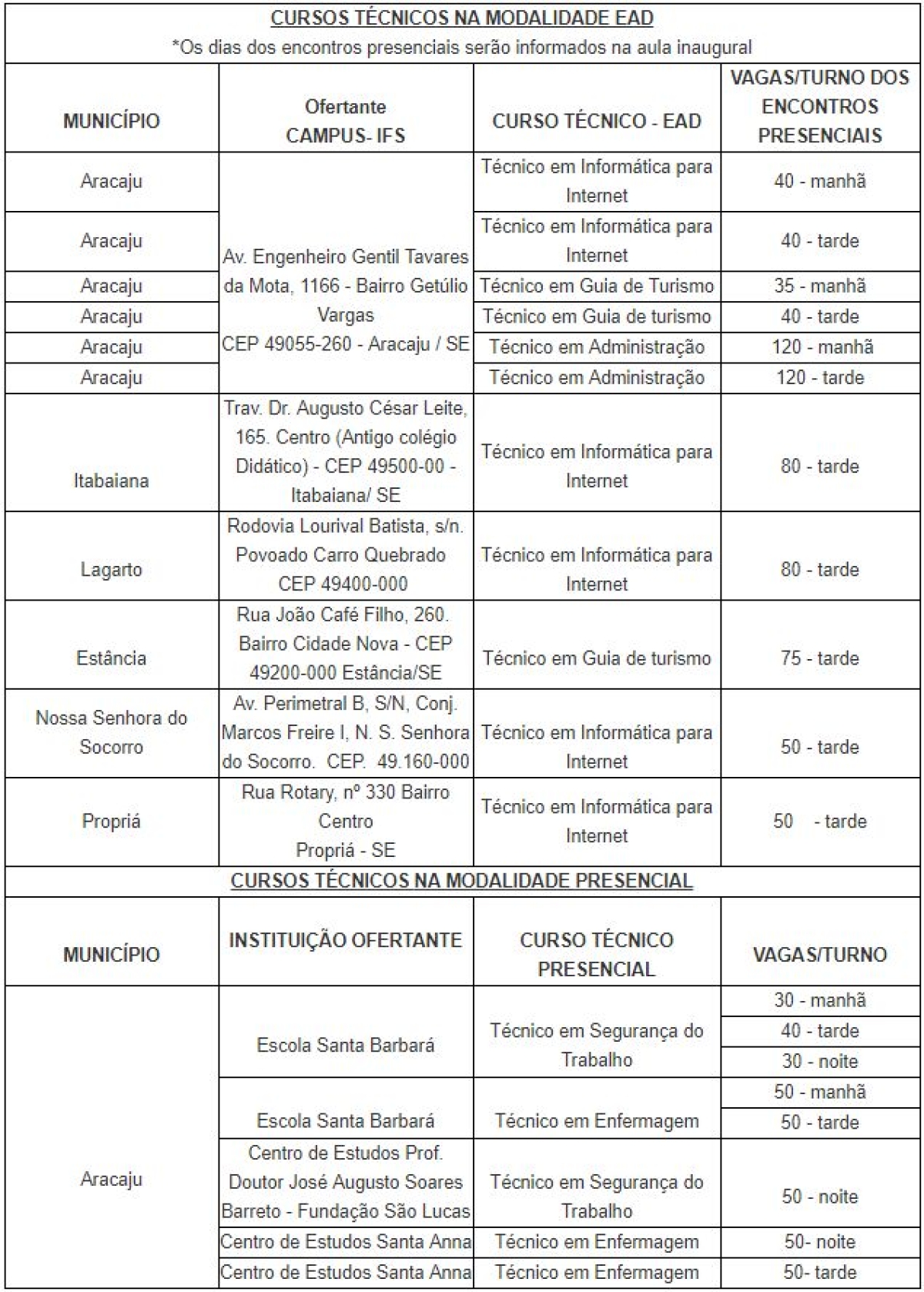 CURSOS TÉCNICOS NA MODALIDADE EAD
*Os dias dos encontros presenciais serão informados na aula inaugural

| MUNICÍPIO | Ofertante CAMPUS- IFS | CURSO TÉCNICO - EAD | VAGAS/TURNO DOS ENCONTROS PRESENCIAIS |
|---|---|---|---|
| Aracaju | Av. Engenheiro Gentil Tavares da Mota, 1166 - Bairro Getúlio Vargas CEP 49055-260 - Aracaju / SE | Técnico em Informática para Internet | 40 - manhã |
| Aracaju | | Técnico em Informática para Internet | 40 - tarde |
| Aracaju | | Técnico em Guia de Turismo | 35 - manhã |
| Aracaju | | Técnico em Guia de turismo | 40 - tarde |
| Aracaju | | Técnico em Administração | 120 - manhã |
| Aracaju | | Técnico em Administração | 120 - tarde |
| Itabaiana | Trav. Dr. Augusto César Leite, 165. Centro (Antigo colégio Didático) - CEP 49500-00 - Itabaiana/ SE | Técnico em Informática para Internet | 80 - tarde |
| Lagarto | Rodovia Lourival Batista, s/n. Povoado Carro Quebrado CEP 49400-000 | Técnico em Informática para Internet | 80 - tarde |
| Estância | Rua João Café Filho, 260. Bairro Cidade Nova - CEP 49200-000 Estância/SE | Técnico em Guia de turismo | 75 - tarde |
| Nossa Senhora do Socorro | Av. Perimetral B, S/N, Conj. Marcos Freire I, N. S. Senhora do Socorro. CEP. 49.160-000 | Técnico em Informática para Internet | 50 - tarde |
| Propriá | Rua Rotary, nº 330 Bairro Centro Propriá - SE | Técnico em Informática para Internet | 50 - tarde |

CURSOS TÉCNICOS NA MODALIDADE PRESENCIAL

| MUNICÍPIO | INSTITUIÇÃO OFERTANTE | CURSO TÉCNICO PRESENCIAL | VAGAS/TURNO |
|---|---|---|---|
| Aracaju | Escola Santa Barbará | Técnico em Segurança do Trabalho | 30 - manhã |
| | | | 40 - tarde |
| | | | 30 - noite |
| | Escola Santa Barbará | Técnico em Enfermagem | 50 - manhã |
| | | | 50 - tarde |
| | Centro de Estudos Prof. Doutor José Augusto Soares Barreto - Fundação São Lucas | Técnico em Segurança do Trabalho | 50 - noite |
| | Centro de Estudos Santa Anna | Técnico em Enfermagem | 50- noite |
| | Centro de Estudos Santa Anna | Técnico em Enfermagem | 50- tarde |